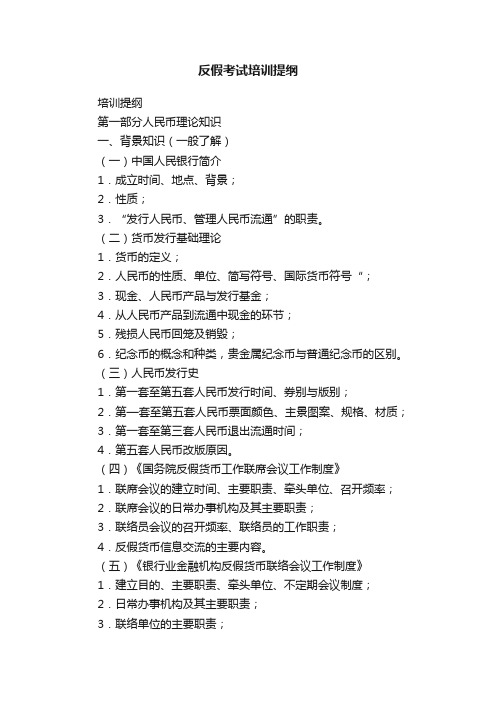 反假考试培训提纲

培训提纲

第一部分人民币理论知识

一、背景知识（一般了解）

（一）中国人民银行简介

1．成立时间、地点、背景；

2．性质；

3．“发行人民币、管理人民币流通”的职责。

（二）货币发行基础理论

1．货币的定义；

2．人民币的性质、单位、简写符号、国际货币符号“；

3．现金、人民币产品与发行基金；

4．从人民币产品到流通中现金的环节；

5．残损人民币回笼及销毁；

6．纪念币的概念和种类，贵金属纪念币与普通纪念币的区别。

（三）人民币发行史

1．第一套至第五套人民币发行时间、券别与版别；

2．第一套至第五套人民币票面颜色、主景图案、规格、材质；

3．第一套至第三套人民币退出流通时间；

4．第五套人民币改版原因。

（四）《国务院反假货币工作联席会议工作制度》

1．联席会议的建立时间、主要职责、牵头单位、召开频率；

2．联席会议的日常办事机构及其主要职责；

3．联络员会议的召开频率、联络员的工作职责；

4．反假货币信息交流的主要内容。

（五）《银行业金融机构反假货币联络会议工作制度》

1．建立目的、主要职责、牵头单位、不定期会议制度；

2．日常办事机构及其主要职责；

3．联络单位的主要职责；